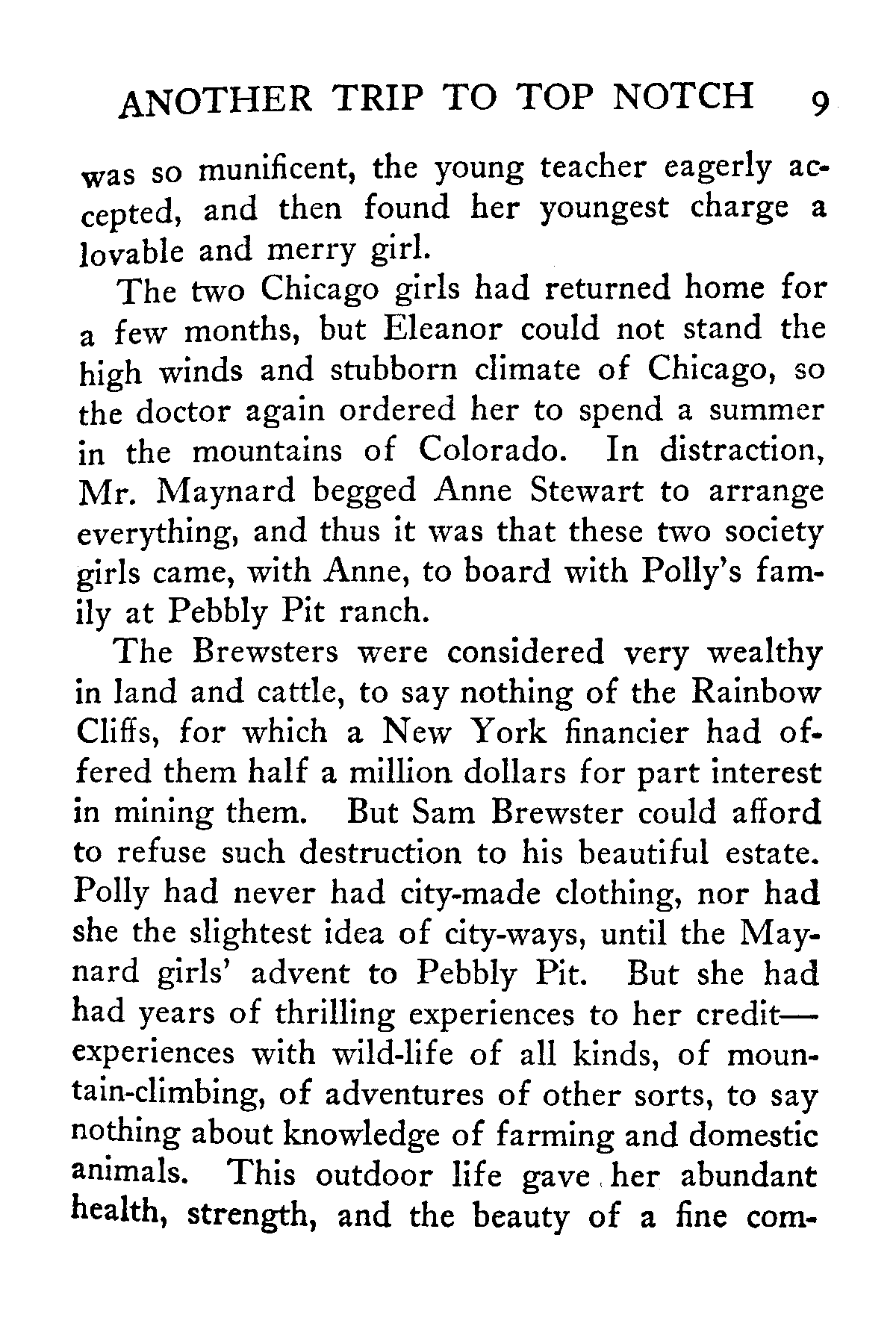 ANOTHER TRIP TO TOP NOTCH 9

was so munificent, the young teacher eagerly accepted, and then found her youngest charge a lovable and merry girl.

The two Chicago girls had returned home for a few months, but Eleanor could not stand the high winds and stubborn climate of Chicago, so the doctor again ordered her to spend a summer in the mountains of Colorado. In distraction, Mr. Maynard begged Anne Stewart to arrange everything, and thus it was that these two society girls came, with Anne, to board with Polly's family at Pebbly Pit ranch.

The Brewsters were considered very wealthy in land and cattle, to say nothing of the Rainbow Cliffs, for which a New York financier had offered them half a million dollars for part interest in mining them. But Sam Brewster could afford to refuse such destruction to his beautiful estate. Polly had never had city-made clothing, nor had she the slightest idea of city-ways, until the Maynard girls' advent to Pebbly Pit. But she had had years of thrilling experiences to her credit—experiences with wild-life of all kinds, of mountain-climbing, of adventures of other sorts, to say nothing about knowledge of farming and domestic animals. This outdoor life gave her abundant health, strength, and the beauty of a fine com-